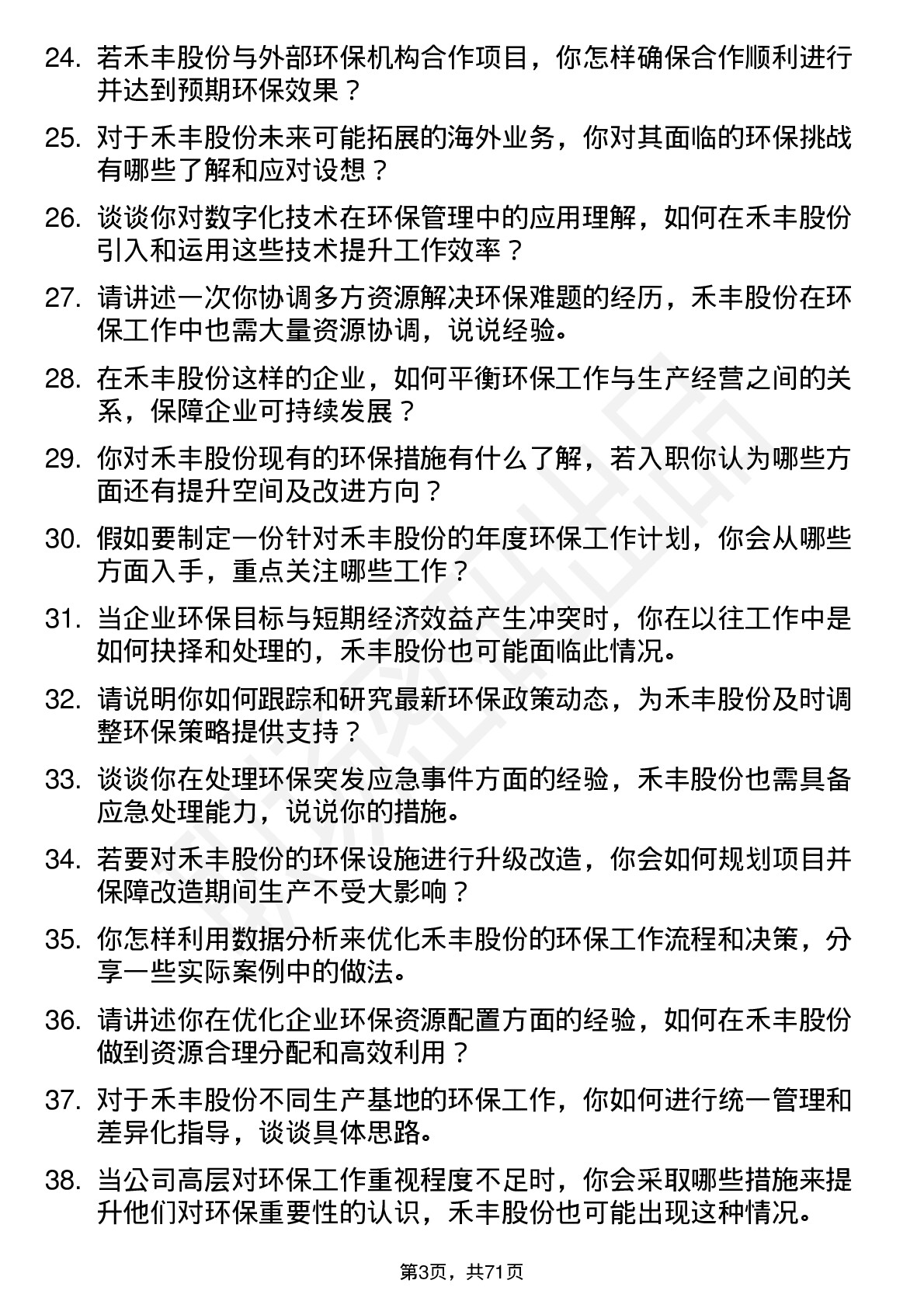 24. 若禾丰股份与外部环保机构合作项目，你怎样确保合作顺利进行并达到预期环保效果？

25. 对于禾丰股份未来可能拓展的海外业务，你对其面临的环保挑战有哪些了解和应对设想？

26. 谈谈你对数字化技术在环保管理中的应用理解，如何在禾丰股份引入和运用这些技术提升工作效率？

27. 请讲述一次你协调多方资源解决环保难题的经历，禾丰股份在环保工作中也需大量资源协调，说说经验。

28. 在禾丰股份这样的企业，如何平衡环保工作与生产经营之间的关系，保障企业可持续发展？

29. 你对禾丰股份现有的环保措施有什么了解，若入职你认为哪些方面还有提升空间及改进方向？

30. 假如要制定一份针对禾丰股份的年度环保工作计划，你会从哪些方面入手，重点关注哪些工作？

31. 当企业环保目标与短期经济效益产生冲突时，你在以往工作中是如何抉择和处理的，禾丰股份也可能面临此情况。

32. 请说明你如何跟踪和研究最新环保政策动态，为禾丰股份及时调整环保策略提供支持？

33. 谈谈你在处理环保突发应急事件方面的经验，禾丰股份也需具备应急处理能力，说说你的措施。

34. 若要对禾丰股份的环保设施进行升级改造，你会如何规划项目并保障改造期间生产不受大影响？

35. 你怎样利用数据分析来优化禾丰股份的环保工作流程和决策，分享一些实际案例中的做法。

36. 请讲述你在优化企业环保资源配置方面的经验，如何在禾丰股份做到资源合理分配和高效利用？

37. 对于禾丰股份不同生产基地的环保工作，你如何进行统一管理和差异化指导，谈谈具体思路。

38. 当公司高层对环保工作重视程度不足时，你会采取哪些措施来提升他们对环保重要性的认识，禾丰股份也可能出现这种情况。

第3页，共71页